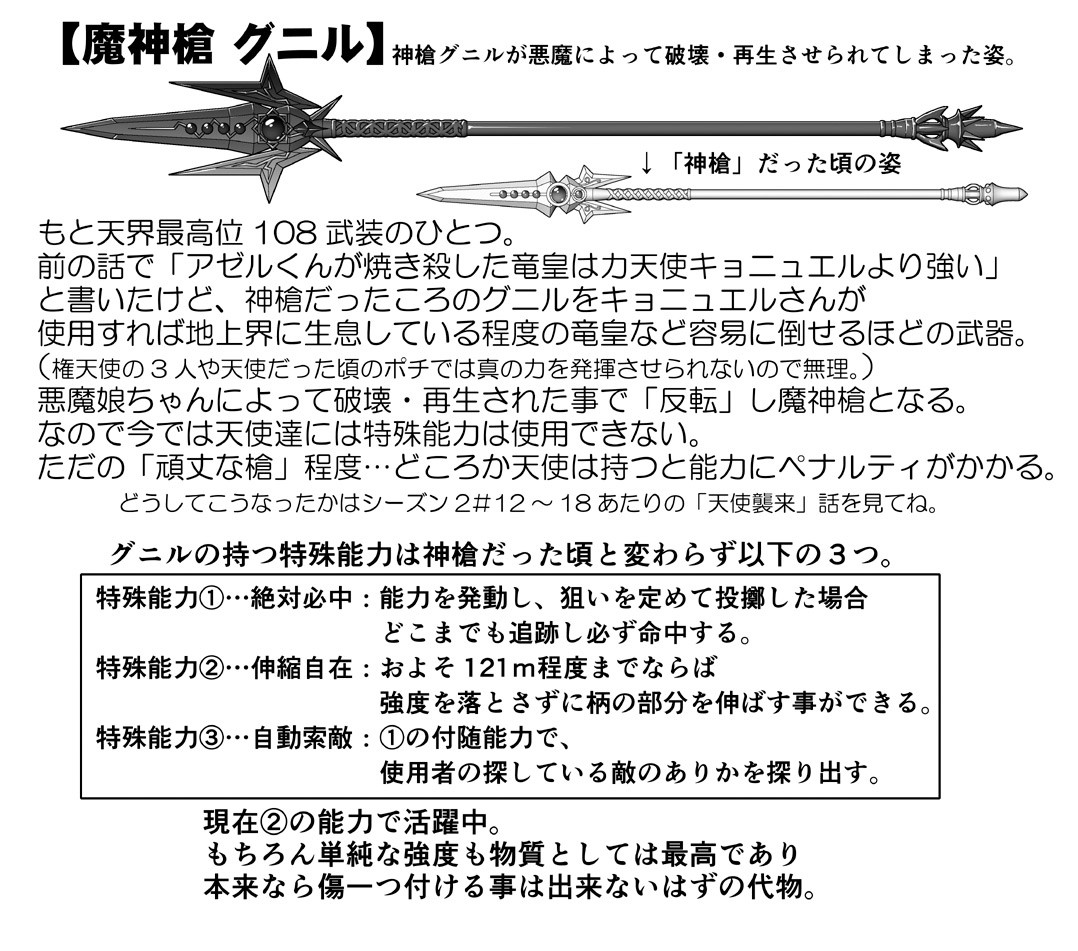 【魔神槍 グニル】神槍グニルが悪魔によって破壊・再生させられてしまった姿。

↓「神槍」だった頃の姿

もと天界最高位108武装のひとつ。
前の話で「アゼルくんが焼き殺した竜皇は力天使キョニュエルより強い」
と書いたけど、神槍だったころのグニルをキョニュエルさんが
使用すれば地上界に生息している程度の竜皇など容易に倒せるほどの武器。
(権天使の3人や天使だった頃のポチでは真の力を発揮させられないので無理。)
悪魔娘ちゃんによって破壊・再生された事で「反転」し魔神槍となる。
なので今では天使達には特殊能力は使用できない。
ただの「頑丈な槍」程度…どころか天使は持つと能力にペナルティがかかる。
どうしてこうなったかはシーズン2#12～18あたりの「天使襲来」話を見てね。

グニルの持つ特殊能力は神槍だった頃と変わらず以下の3つ。

特殊能力①…絶対必中：能力を発動し、狙いを定めて投擲した場合
どこまでも追跡し必ず命中する。
特殊能力②…伸縮自在：およそ121m程度までならば
強度を落とさずに柄の部分を伸ばす事ができる。
特殊能力③…自動索敵：①の付随能力で、
使用者の探している敵のありかを探り出す。

現在②の能力で活躍中。
もちろん単純な強度も物質としては最高であり
本来なら傷一つ付ける事は出来ないはずの代物。